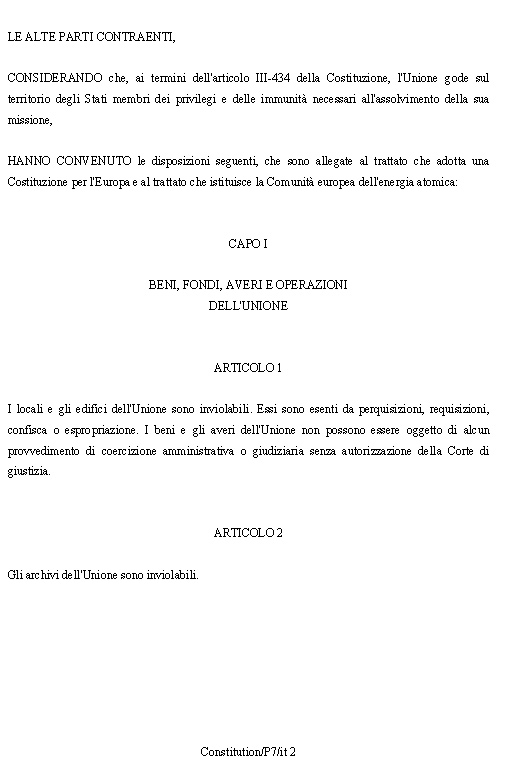 LE ALTE PARTI CONTRAENTI,

CONSIDERANDO che, ai termini dell'articolo III-434 della Costituzione, l'Unione gode sul territorio degli Stati membri dei privilegi e delle immunità necessari all'assolvimento della sua missione,

HANNO CONVENUTO le disposizioni seguenti, che sono allegate al trattato che adotta una Costituzione per l'Europa e al trattato che istituisce la Comunità europea dell'energia atomica:

CAPO I

BENI, FONDI, AVERI E OPERAZIONI DELL'UNIONE

ARTICOLO 1

I locali e gli edifici dell'Unione sono inviolabili. Essi sono esenti da perquisizioni, requisizioni, confisca o espropriazione. I beni e gli averi dell'Unione non possono essere oggetto di alcun provvedimento di coercizione amministrativa o giudiziaria senza autorizzazione della Corte di giustizia.

ARTICOLO 2

Gli archivi dell'Unione sono inviolabili.

Constitution/P7/it 2